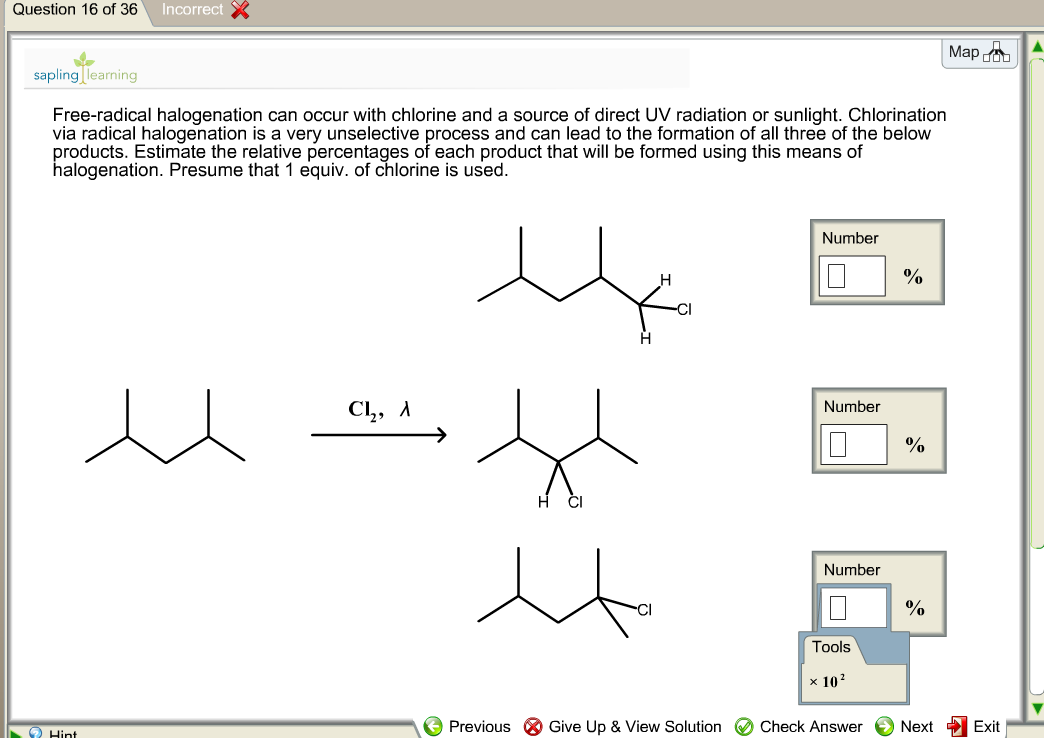 Question 16 of 36 Incorrect

Map

sapling learning

Free-radical halogenation can occur with chlorine and a source of direct UV radiation or sunlight. Chlorination via radical halogenation is a very unselective process and can lead to the formation of all three of the below products. Estimate the relative percentages of each product that will be formed using this means of halogenation. Presume that 1 equiv. of chlorine is used.

H
Cl
H

Number
%

$Cl_2$, $\lambda$

H Cl

Number
%

Cl

Number
%

Tools
$\times 10^2$

Hint

Previous Give Up & View Solution Check Answer Next Exit